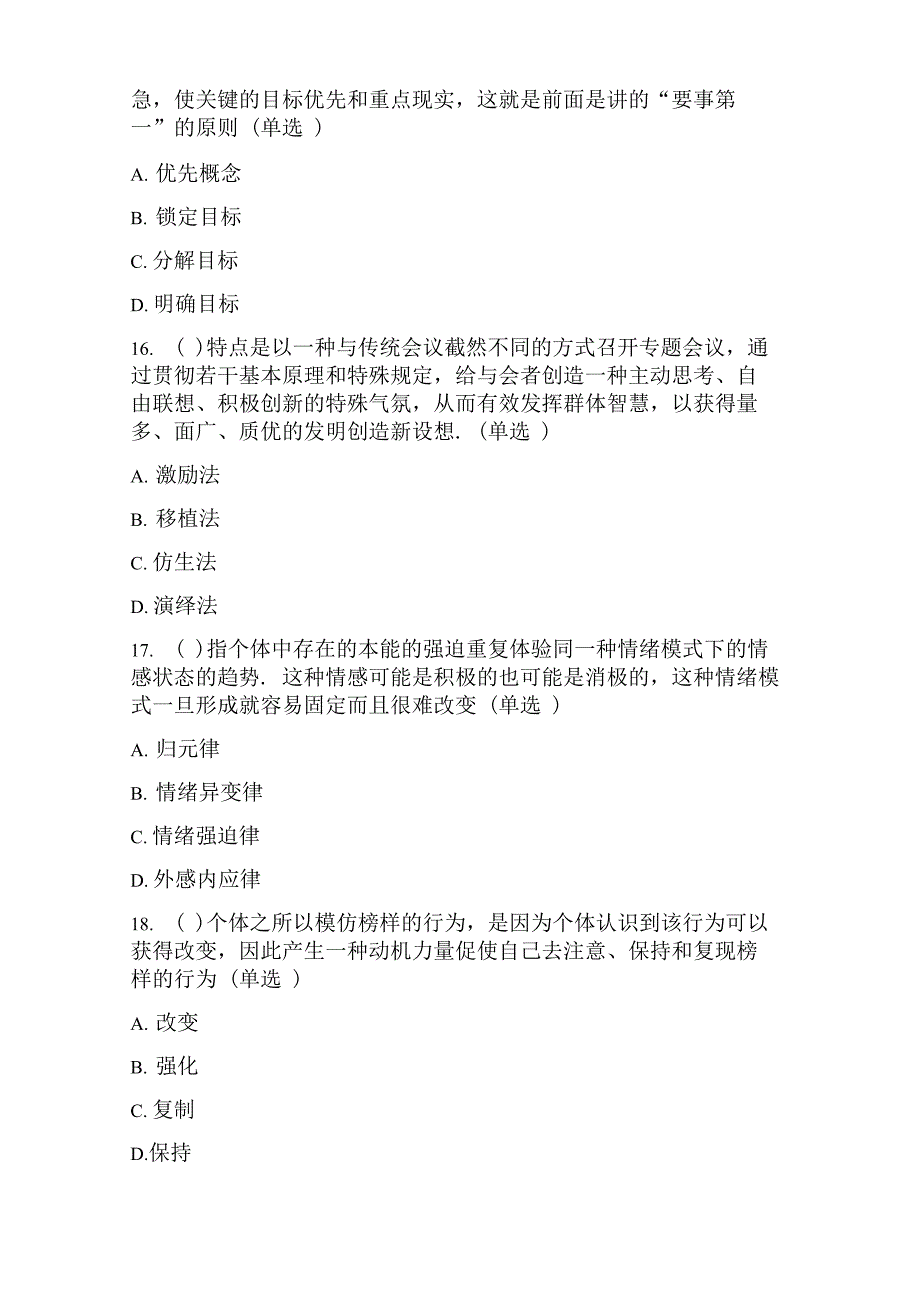 急，使关键的目标优先和重点现实，这就是前面是讲的“要事第一”的原则（单选 ）

A. 优先概念

B. 锁定目标

C. 分解目标

D. 明确目标

16. （ ）特点是以一种与传统会议截然不同的方式召开专题会议，通过贯彻若干基本原理和特殊规定，给与会者创造一种主动思考、自由联想、积极创新的特殊气氛，从而有效发挥群体智慧，以获得量多、面广、质优的发明创造新设想.（单选 ）

A. 激励法

B. 移植法

C. 仿生法

D. 演绎法

17. （ ）指个体中存在的本能的强迫重复体验同一种情绪模式下的情感状态的趋势. 这种情感可能是积极的也可能是消极的，这种情绪模式一旦形成就容易固定而且很难改变（单选 ）

A. 归元律

B. 情绪异变律

C. 情绪强迫律

D. 外感内应律

18. （ ）个体之所以模仿榜样的行为，是因为个体认识到该行为可以获得改变，因此产生一种动机力量促使自己去注意、保持和复现榜样的行为（单选 ）

A. 改变

B. 强化

C. 复制

D.保持